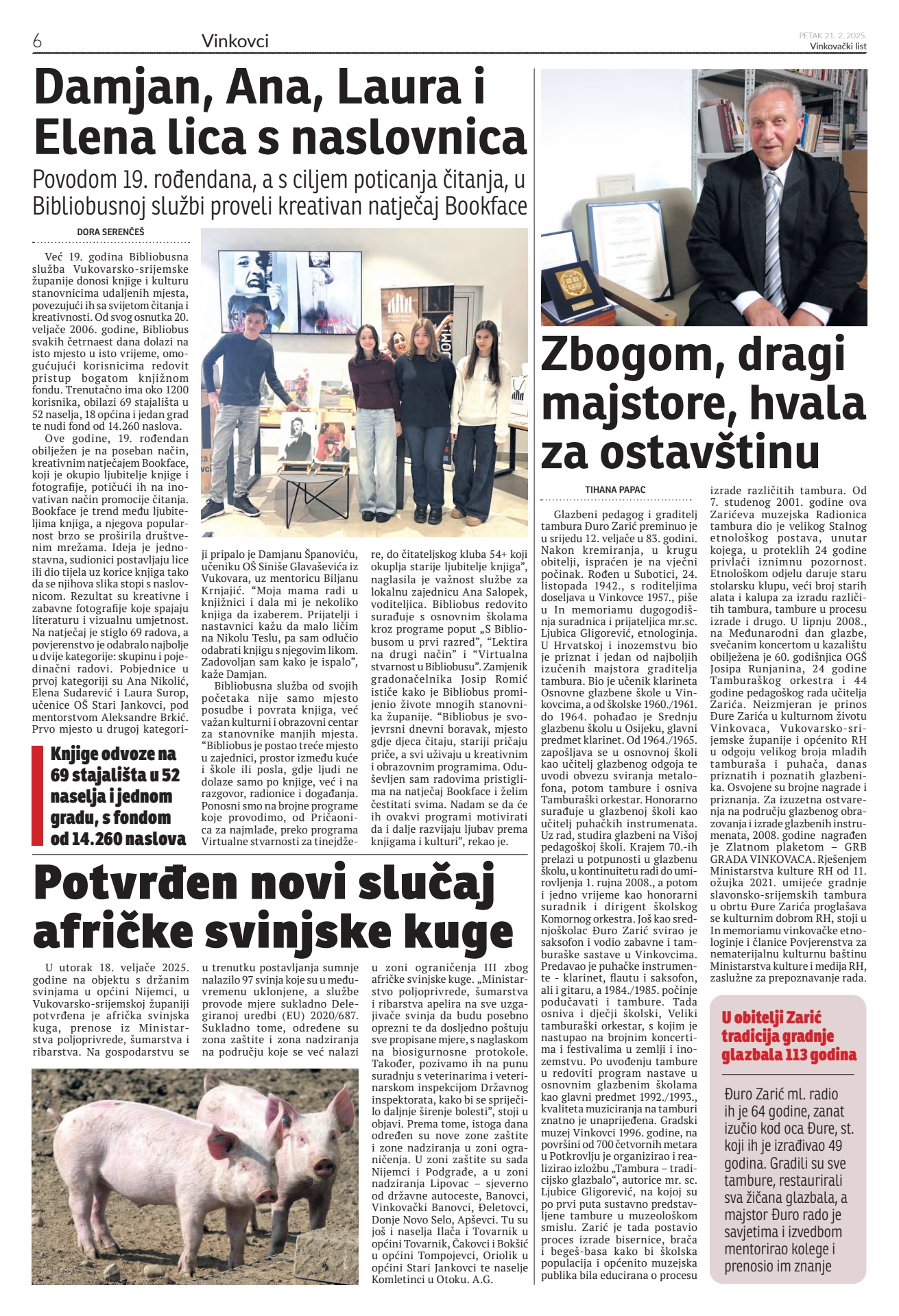 6 Vinkovci

PETAK 21. 2. 2025.
Vinkovački list

Damjan, Ana, Laura i Elena lica s naslovnica

Povodom 19. rođendana, a s ciljem poticanja čitanja, u Bibliobusnoj službi proveli kreativan natječaj Bookface

DORA SERENČEŠ

Već 19. godina Bibliobusna služba Vukovarsko-srijemske županije donosi knjige i kulturu stanovnicima udaljenih mjesta, povezujući ih sa svijetom čitanja i kreativnosti. Od svog osnutka 20. veljače 2006. godine, Bibliobus svakih četrnaest dana dolazi na isto mjesto u isto vrijeme, omogućujući korisnicima redovit pristup bogatom knjižnom fondu. Trenutačno ima oko 1200 korisnika, obilazi 69 stajališta u 52 naselja, 18 općina i jedan grad te nudi fond od 14.260 naslova.

Ove godine, 19. rođendan obilježen je na poseban način, kreativnim natječajem Bookface, koji je okupio ljubitelje knjige i fotografije, potičući ih na inovativan način promocije čitanja. Bookface je trend među ljubiteljima knjiga, a njegova popularnost brzo se proširila društvenim mrežama. Ideja je jednostavna, sudionici postavljaju lice ili dio tijela uz korice knjiga tako da se njihova slika stopi s naslovnicom. Rezultat su kreativne i zabavne fotografije koje spajaju literaturu i vizualnu umjetnost. Na natječaj je stiglo 69 radova, a povjerenstvo je odabralo najbolje u dvije kategorije: skupinu i pojedinačni radovi. Pobjednice u prvoj kategoriji su Ana Nikolić, Elena Sudarević i Laura Surop, učenice OŠ Stari Jankovci, pod mentorstvom Aleksandre Brkić. Prvo mjesto u drugoj kategoriji pripalo je Damjanu Španoviću, učeniku OŠ Siniše Glavaševića iz Vukovara, uz mentoricu Biljanu Krnjajić. “Moja mama radi u knjižnici i dala mi je nekoliko knjiga da izaberem. Prijatelji i nastavnici kažu da malo ličim na Nikolu Teslu, pa sam odlučio odabrati knjigu s njegovim likom. Zadovoljan sam kako je ispalo”, kaže Damjan.

Bibliobusna služba od svojih početaka nije samo mjesto posudbe i povrata knjiga, već važan kulturni i obrazovni centar za stanovnike manjih mjesta. “Bibliobus je postao treće mjesto u zajednici, prostor između kuće i škole ili posla, gdje ljudi ne dolaze samo po knjige, već i na razgovor, radionice i događanja. Ponosni smo na brojne programe koje provodimo, od Pričaonica za najmlađe, preko programa Virtualne stvarnosti za tinejdžere, do čitateljskog kluba 54+ koji okuplja starije ljubitelje knjiga”, naglasila je važnost službe za lokalnu zajednicu Ana Salopek, voditeljica. Bibliobus redovito surađuje s osnovnim školama kroz programe poput „S Bibliobusom u prvi razred”, “Lektira na drugi način” i “Virtualna stvarnost u Bibliobusu”. Zamjenik gradonačelnika Josip Romić ističe kako je Bibliobus promijenio živote mnogih stanovnika županije. “Bibliobus je svojevrsni dnevni boravak, mjesto gdje djeca čitaju, stariji pričaju priče, a svi uživaju u kreativnim i obrazovnim programima. Oduševljen sam radovima pristiglima na natječaj Bookface i želim čestitati svima. Nadam se da će ih ovakvi programi motivirati da i dalje razvijaju ljubav prema knjigama i kulturi”, rekao je.

Knjige odvoze na 69 stajališta u 52 naselja i jednom gradu, s fondom od 14.260 naslova

Potvrđen novi slučaj afričke svinjske kuge

U utorak 18. veljače 2025. godine na objektu s držanim svinjama u općini Nijemci, u Vukovarsko-srijemskoj županiji potvrđena je afrička svinjska kuga, prenose iz Ministarstva poljoprivrede, šumarstva i ribarstva. Na gospodarstvu se u trenutku postavljanja sumnje nalazilo 97 svinja koje su u međuvremenu uklonjene, a službe provode mjere sukladno Delegiranoj uredbi (EU) 2020/687. Sukladno tome, određene su zona zaštite i zona nadziranja na području koje se već nalazi u zoni ograničenja III zbog afričke svinjske kuge. „Ministarstvo poljoprivrede, šumarstva i ribarstva apelira na sve uzgajivače svinja da budu posebno oprezni te da dosljedno poštuju sve propisane mjere, s naglaskom na biosigurnosne protokole. Također, pozivamo ih na punu suradnju s veterinarima i veterinarskom inspekcijom Državnog inspektorata, kako bi se spriječilo daljnje širenje bolesti”, stoji u objavi. Prema tome, istoga dana određen su nove zone zaštite i zone nadziranja u zoni ograničenja. U zoni zaštite su sada Nijemci i Podgrađe, a u zoni nadziranja Lipovac – sjeverno od državne autoceste, Banovci, Vinkovački Banovci, Đeletovci, Donje Novo Selo, Apševci. Tu su još i naselja Ilača i Tovarnik u općini Tovarnik, Čakovci i Bokšić u općini Tompojevci, Oriolik u općini Stari Jankovci te naselje Komletinci u Otoku. A.G.

Zbogom, dragi majstore, hvala za ostavštinu

TIHANA PAPAC

Glazbeni pedagog i graditelj tambura Đuro Zarić preminuo je u srijedu 12. veljače u 83. godini. Nakon kremiranja, u krugu obitelji, ispraćen je na vječni počinak. Rođen u Subotici, 24. listopada 1942., s roditeljima doseljava u Vinkovce 1957., piše u In memoriamu dugogodišnja suradnica i prijateljica mr.sc. Ljubica Gligorević, etnologinja. U Hrvatskoj i inozemstvu bio je priznat i jedan od najboljih izučenih majstora graditelja tambura. Bio je učenik klarineta Osnovne glazbene škole u Vinkovcima, a od školske 1960./1961. do 1964. pohađao je Srednju glazbenu školu u Osijeku, glavni predmet klarinet. Od 1964./1965. zapošljava se u osnovnoj školi kao učitelj glazbenog odgoja te uvodi obvezu sviranja metalofona, potom tambure i osniva Tamburaški orkestar. Honorarno surađuje u glazbenoj školi kao učitelj puhačkih instrumenata. Uz rad, studira glazbeni na Višoj pedagoškoj školi. Krajem 70.-ih prelazi u potpunosti u glazbenu školu, u kontinuitetu radi do umirovljenja 1. rujna 2008., a potom i jedno vrijeme kao honorarni suradnik i dirigent školskog Komornog orkestra. Još kao srednjoškolac Đuro Zarić svirao je saksofon i vodio zabavne i tamburaške sastave u Vinkovcima. Predavao je puhačke instrumente - klarinet, flautu i saksofon, ali i gitaru, a 1984./1985. počinje podučavati i tambure. Tada osniva i dječji školski, Veliki tamburaški orkestar, s kojim je nastupao na brojnim koncertima i festivalima u zemlji i inozemstvu. Po uvođenju tambure u redoviti program nastave u osnovnim glazbenim školama kao glavni predmet 1992./1993., kvaliteta muziciranja na tamburi znatno je unaprijeđena. Gradski muzej Vinkovci 1996. godine, na površini od 700 četvornih metara u Potkrovlju je organizirao i realizirao izložbu „Tambura – tradicijsko glazbalo“, autorice mr. sc. Ljubice Gligorević, na kojoj su po prvi puta sustavno predstavljene tambure u muzeološkom smislu. Zarić je tada postavio proces izrade bisernice, brača i begeš-basa kako bi školska populacija i općenito muzejska publika bila educirana o procesu izrade različitih tambura. Od 7. studenog 2001. godine ova Zarićeva muzejska Radionica tambura dio je velikog Stalnog etnološkog postava, unutar kojega, u proteklih 24 godine privlači iznimnu pozornost. Etnološkom odjelu daruje staru stolarsku klupu, veći broj starih alata i kalupa za izradu različitih tambura, tambure u procesu izrade i drugo. U lipnju 2008., na Međunarodni dan glazbe, svečanim koncertom u kazalištu obilježena je 60. godišnjica OGŠ Josipa Runjanina, 24 godine Tamburaškog orkestra i 44 godine pedagoškog rada učitelja Zarića. Neizmjeran je prinos Đure Zarića u kulturnom životu Vinkovaca, Vukovarsko-srijemske županije i općenito RH u odgoju velikog broja mladih tamburaša i puhača, danas priznatih i poznatih glazbenika. Osvojene su brojne nagrade i priznanja. Za izuzetna ostvarenja na području glazbenog obrazovanja i izrade glazbenih instrumenata, 2008. godine nagrađen je Zlatnom plaketom – GRB GRADA VINKOVACA. Rješenjem Ministarstva kulture RH od 11. ožujka 2021. umijeće gradnje slavonsko-srijemskih tambura u obrtu Đure Zarića proglašava se kulturnim dobrom RH, stoji u In memoriamu vinkovačke etnologinje i članice Povjerenstva za nematerijalnu kulturnu baštinu Ministarstva kulture i medija RH, zaslužne za prepoznavanje rada.

U obitelji Zarić tradicija gradnje glazbala 113 godina

Đuro Zarić ml. radio ih je 64 godine, zanat izučio kod oca Đure, st. koji ih je izrađivao 49 godina. Gradili su sve tambure, restaurirali sva žičana glazbala, a majstor Đuro rado je savjetima i izvedbom mentorirao kolege i prenosio im znanje